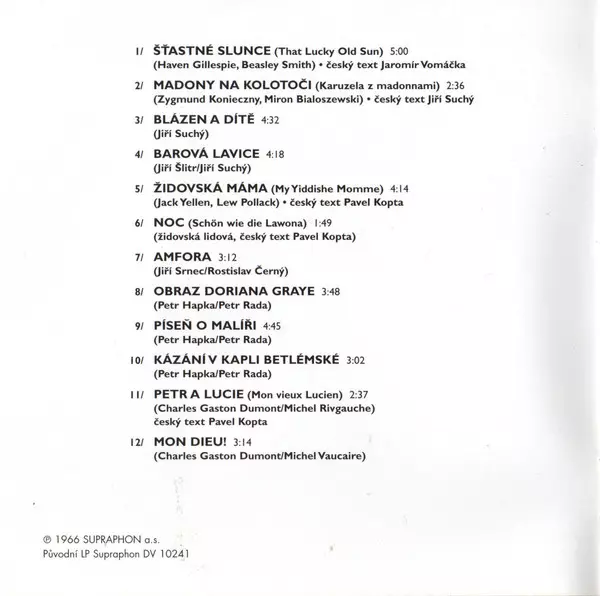 1/ ŠŤASTNÉ SLUNCE (That Lucky Old Sun) 5:00
(Haven Gillespie, Beasley Smith) • český text Jaromír Vomáčka

2/ MADONY NA KOLOTOČI (Karuzela z madonnami) 2:36
(Zygmund Konieczny, Miron Bialoszewski) • český text Jiří Suchý

3/ BLÁZEN A DÍTĚ 4:32
(Jiří Suchý)

4/ BAROVÁ LAVICE 4:18
(Jiří Šlitr/Jiří Suchý)

5/ ŽIDOVSKÁ MÁMA (My Yiddishe Momme) 4:14
(Jack Yellen, Lew Pollack) • český text Pavel Kopta

6/ NOC (Schön wie die Lawona) 1:49
(židovská lidová, český text Pavel Kopta)

7/ AMFORA 3:12
(Jiří Srnec/Rostislav Černý)

8/ OBRAZ DORIANA GRAYE 3:48
(Petr Hapka/Petr Rada)

9/ PÍSEŇ O MALÍŘI 4:45
(Petr Hapka/Petr Rada)

10/ KÁZÁNÍ V KAPLI BETLÉMSKÉ 3:02
(Petr Hapka/Petr Rada)

11/ PETR A LUCIE (Mon vieux Lucien) 2:37
(Charles Gaston Dumont/Michel Rivgauche)
český text Pavel Kopta

12/ MON DIEU! 3:14
(Charles Gaston Dumont/Michel Vaucaire)

℗ 1966 SUPRAPHON a.s.
Původní LP Supraphon DV 10241